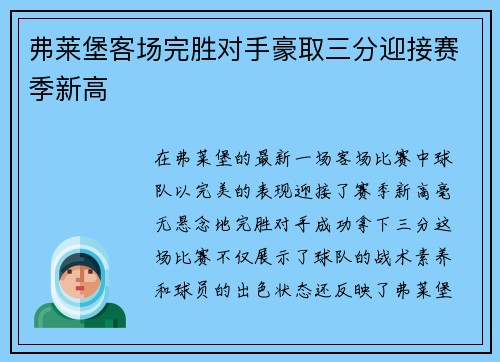 弗莱堡客场完胜对手豪取三分迎接赛季新高

在弗莱堡的最新一场客场比赛中球队以完美的表现迎接了赛季新高毫无悬念地完胜对手成功拿下三分这场比赛不仅展示了球队的战术素养和球员的出色状态还反映了弗莱堡